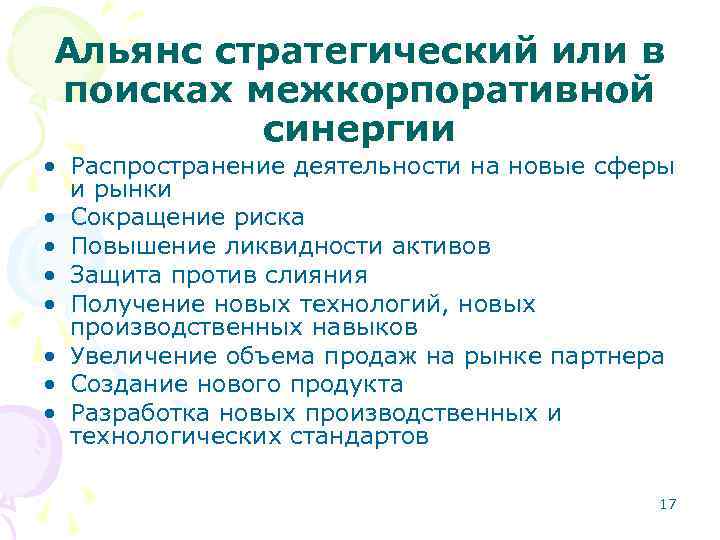 Альянс стратегический или в поисках межкорпоративной синергии

• Распространение деятельности на новые сферы и рынки
• Сокращение риска
• Повышение ликвидности активов
• Защита против слияния
• Получение новых технологий, новых производственных навыков
• Увеличение объема продаж на рынке партнера
• Создание нового продукта
• Разработка новых производственных и технологических стандартов

17